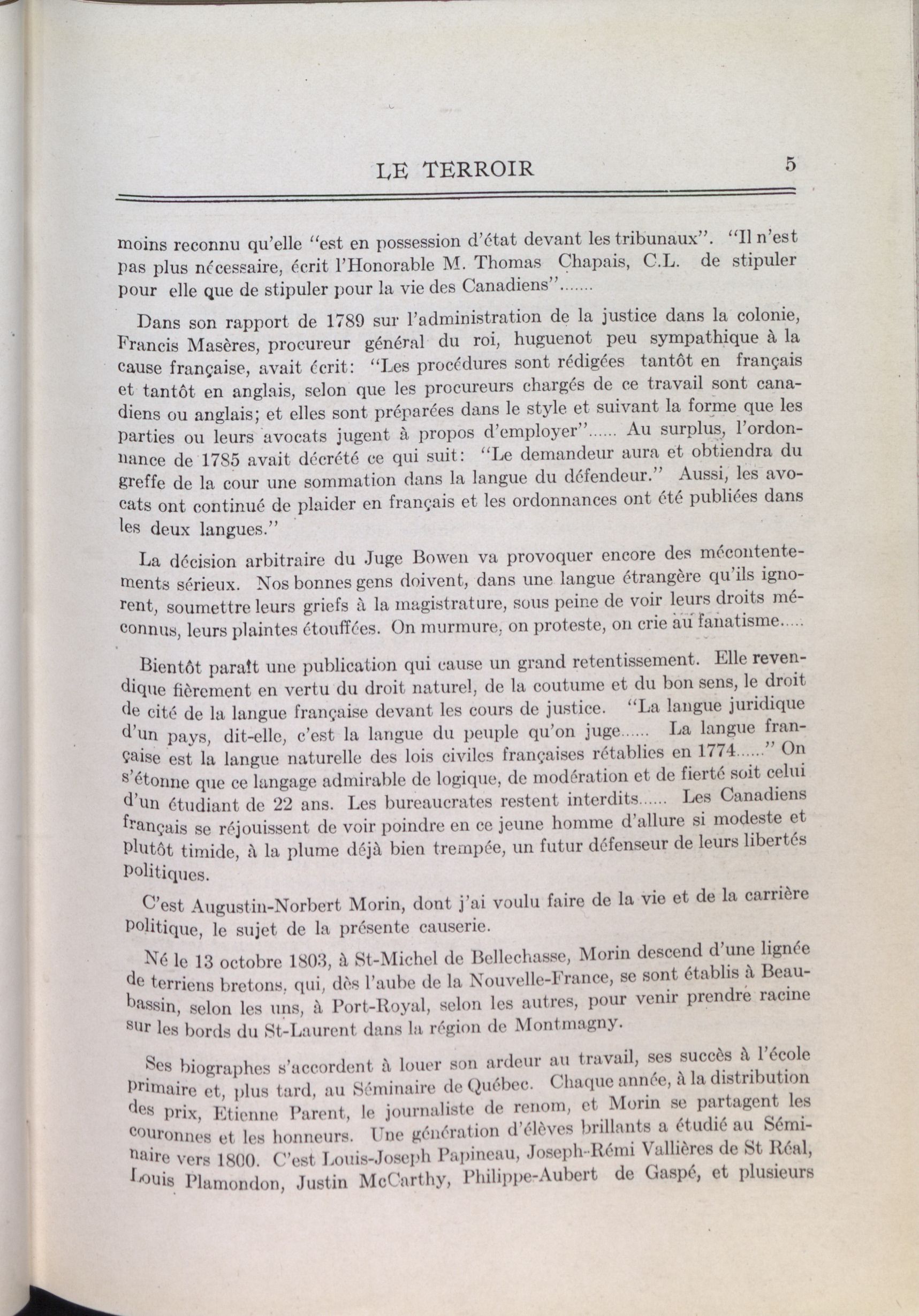 LE TERROIR 5

moins reconnu qu'elle "est en possession d'état devant les tribunaux". "Il n'est pas plus nécessaire, écrit l'Honorable M. Thomas Chapais, C.L. de stipuler pour elle que de stipuler pour la vie des Canadiens".......

Dans son rapport de 1789 sur l'administration de la justice dans la colonie, Francis Masères, procureur général du roi, huguenot peu sympathique à la cause française, avait écrit: "Les procédures sont rédigées tantôt en français et tantôt en anglais, selon que les procureurs chargés de ce travail sont canadiens ou anglais; et elles sont préparées dans le style et suivant la forme que les parties ou leurs avocats jugent à propos d'employer"...... Au surplus, l'ordonnance de 1785 avait décrété ce qui suit: "Le demandeur aura et obtiendra du greffe de la cour une sommation dans la langue du défendeur." Aussi, les avocats ont continué de plaider en français et les ordonnances ont été publiées dans les deux langues."

La décision arbitraire du Juge Bowen va provoquer encore des mécontentements sérieux. Nos bonnes gens doivent, dans une langue étrangère qu'ils ignorent, soumettre leurs griefs à la magistrature, sous peine de voir leurs droits méconnus, leurs plaintes étouffées. On murmure, on proteste, on crie au fanatisme.....

Bientôt paraît une publication qui cause un grand retentissement. Elle revendique fièrement en vertu du droit naturel, de la coutume et du bon sens, le droit de cité de la langue française devant les cours de justice. "La langue juridique d'un pays, dit-elle, c'est la langue du peuple qu'on juge...... La langue française est la langue naturelle des lois civiles françaises rétablies en 1774......" On s'étonne que ce langage admirable de logique, de modération et de fierté soit celui d'un étudiant de 22 ans. Les bureaucrates restent interdits...... Les Canadiens français se réjouissent de voir poindre en ce jeune homme d'allure si modeste et plutôt timide, à la plume déjà bien trempée, un futur défenseur de leurs libertés politiques.

C'est Augustin-Norbert Morin, dont j'ai voulu faire de la vie et de la carrière politique, le sujet de la présente causerie.

Né le 13 octobre 1803, à St-Michel de Bellechasse, Morin descend d'une lignée de terriens bretons, qui, dès l'aube de la Nouvelle-France, se sont établis à Beaubassin, selon les uns, à Port-Royal, selon les autres, pour venir prendre racine sur les bords du St-Laurent dans la région de Montmagny.

Ses biographes s'accordent à louer son ardeur au travail, ses succès à l'école primaire et, plus tard, au Séminaire de Québec. Chaque année, à la distribution des prix, Etienne Parent, le journaliste de renom, et Morin se partagent les couronnes et les honneurs. Une génération d'élèves brillants a étudié au Séminaire vers 1800. C'est Louis-Joseph Papineau, Joseph-Rémi Vallières de St Réal, Louis Plamondon, Justin McCarthy, Philippe-Aubert de Gaspé, et plusieurs